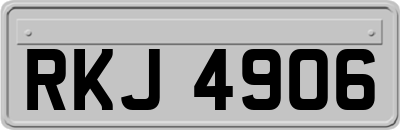 RKJ 4906